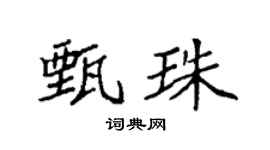 甄珠

词典网